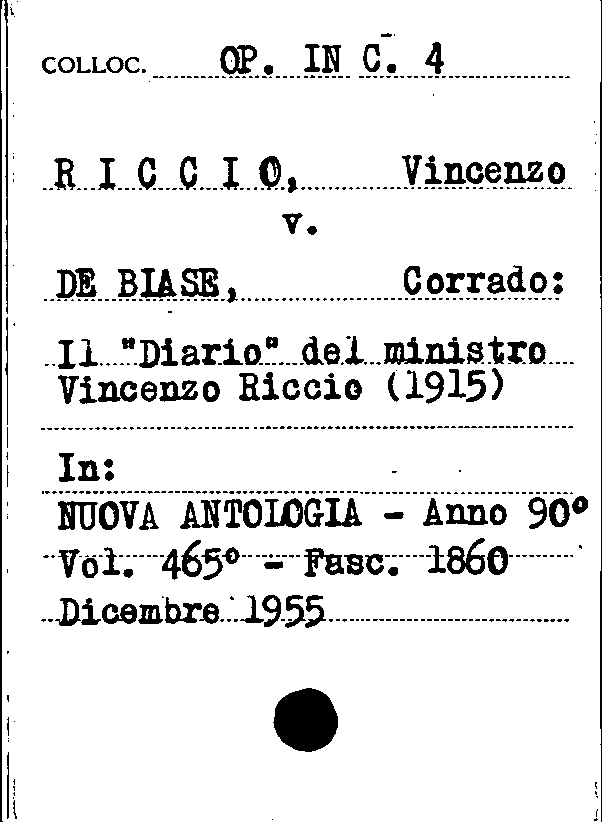 COLLOC. OP. IN C. 4

R I C C I O, Vincenzo
v.

DE BIASE, Corrado:

Il "Diario" del ministro Vincenzo Riccio (1915)

In:
NUOVA ANTOLOGIA - Anno 90°
Vol. 465° - Fasc. 1860
Dicembre 1955